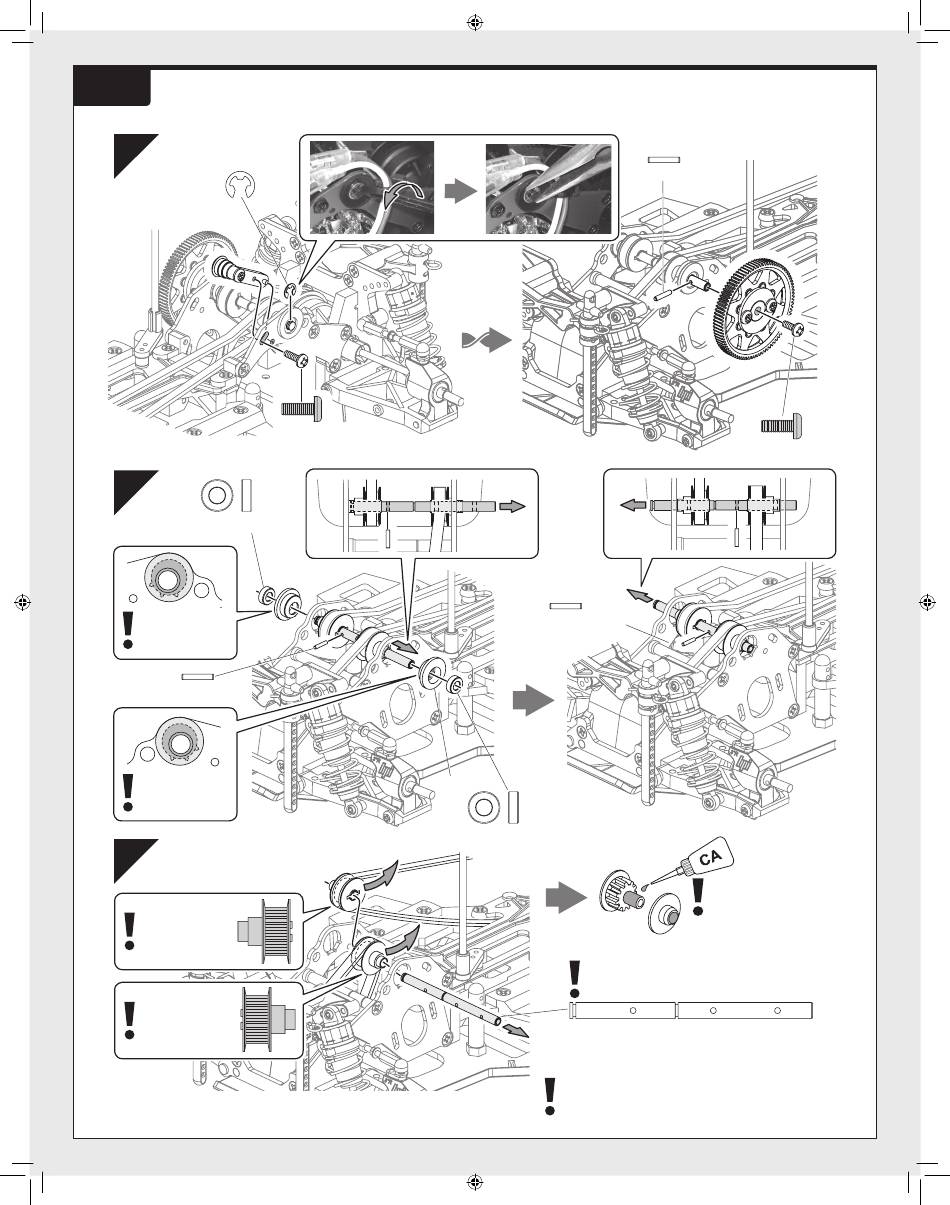 CA